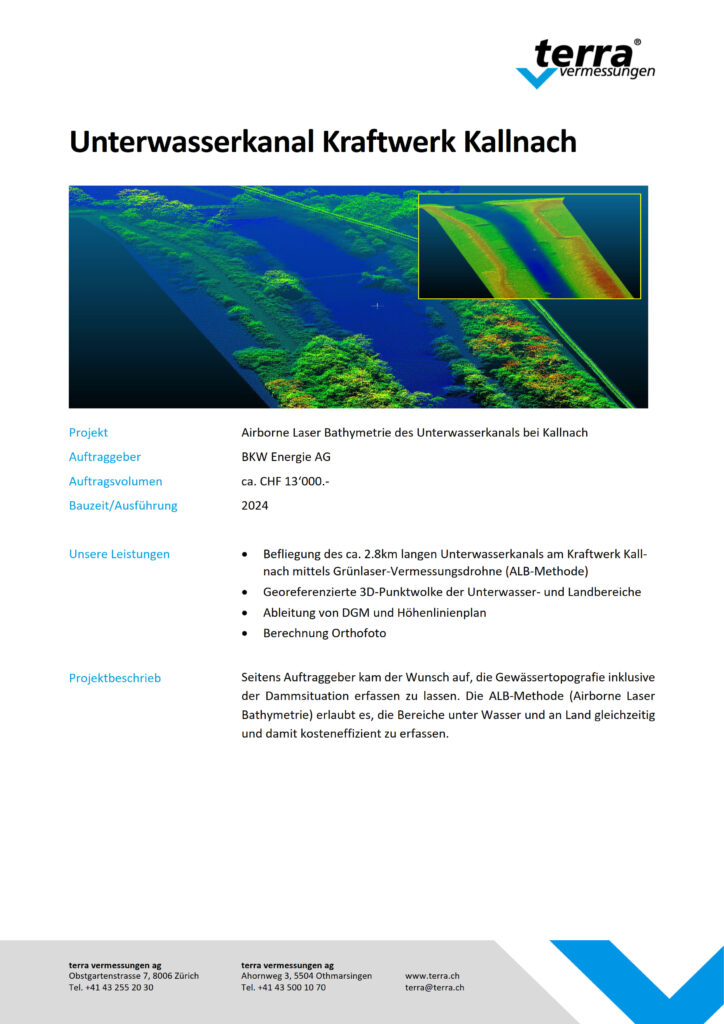 terra®
vermessungen

Unterwasserkanal Kraftwerk Kallnach

Projekt
Airborne Laser Bathymetrie des Unterwasserkanals bei Kallnach

Auftraggeber
BKW Energie AG

Auftragsvolumen
ca. CHF 13'000.-

Bauzeit/Ausführung
2024

Unsere Leistungen

• Befliegung des ca. 2.8km langen Unterwasserkanals am Kraftwerk Kallnach mittels Grünlaser-Vermessungsdrohne (ALB-Methode)
• Georeferenzierte 3D-Punktwolke der Unterwasser- und Landbereiche
• Ableitung von DGM und Höhenlinienplan
• Berechnung Orthofoto

Projektbeschrieb

Seitens Auftraggeber kam der Wunsch auf, die Gewässertopografie inklusive der Dammsituation erfassen zu lassen. Die ALB-Methode (Airborne Laser Bathymetrie) erlaubt es, die Bereiche unter Wasser und an Land gleichzeitig und damit kosteneffizient zu erfassen.

terra vermessungen ag
Obstgartenstrasse 7, 8006 Zürich
Tel. +41 43 255 20 30

terra vermessungen ag
Ahornweg 3, 5504 Othmarsingen
Tel. +41 43 500 10 70

www.terra.ch
terra@terra.ch